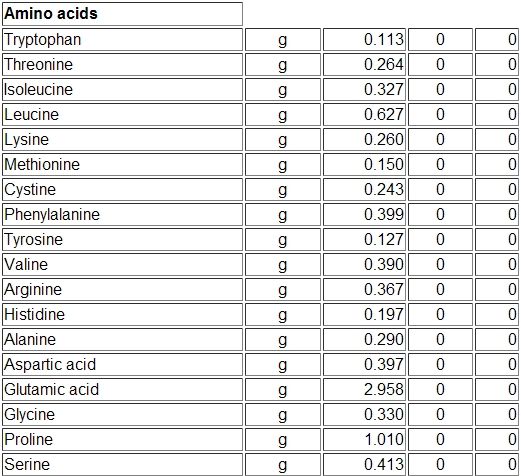 | Amino acids | | | | |
|---|---|---|---|---|
| Tryptophan | g | 0.113 | 0 | 0 |
| Threonine | g | 0.264 | 0 | 0 |
| Isoleucine | g | 0.327 | 0 | 0 |
| Leucine | g | 0.627 | 0 | 0 |
| Lysine | g | 0.260 | 0 | 0 |
| Methionine | g | 0.150 | 0 | 0 |
| Cystine | g | 0.243 | 0 | 0 |
| Phenylalanine | g | 0.399 | 0 | 0 |
| Tyrosine | g | 0.127 | 0 | 0 |
| Valine | g | 0.390 | 0 | 0 |
| Arginine | g | 0.367 | 0 | 0 |
| Histidine | g | 0.197 | 0 | 0 |
| Alanine | g | 0.290 | 0 | 0 |
| Aspartic acid | g | 0.397 | 0 | 0 |
| Glutamic acid | g | 2.958 | 0 | 0 |
| Glycine | g | 0.330 | 0 | 0 |
| Proline | g | 1.010 | 0 | 0 |
| Serine | g | 0.413 | 0 | 0 |